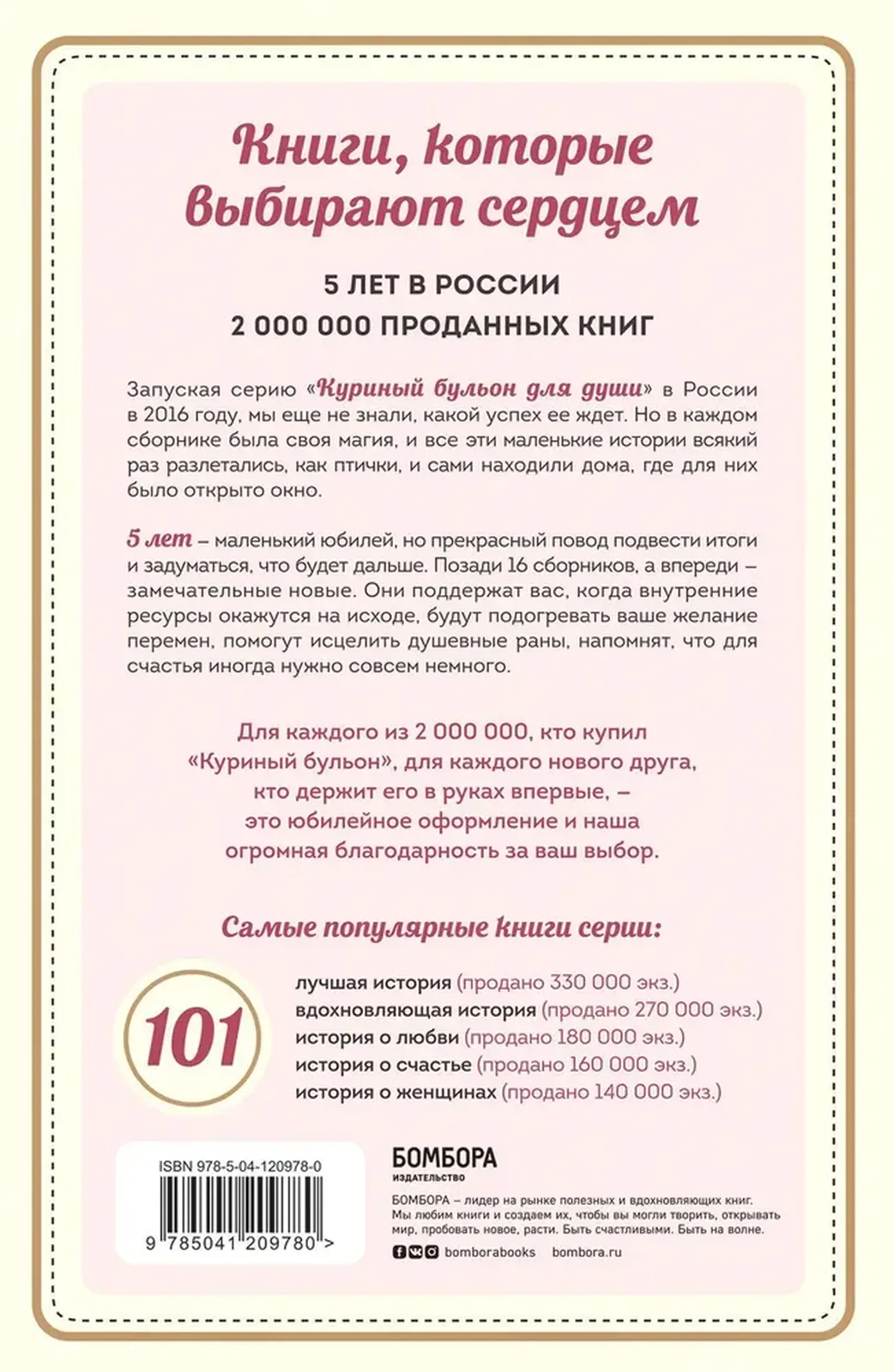 Книги, которые выбирают сердцем

5 ЛЕТ В РОССИИ
2 000 000 ПРОДАННЫХ КНИГ

Запуская серию «Куриный бульон для души» в России в 2016 году, мы еще не знали, какой успех ее ждет. Но в каждом сборнике была своя магия, и все эти маленькие истории всякий раз разлетались, как птички, и сами находили дома, где для них было открыто окно.

5 лет – маленький юбилей, но прекрасный повод подвести итоги и задуматься, что будет дальше. Позади 16 сборников, а впереди – замечательные новые. Они поддержат вас, когда внутренние ресурсы окажутся на исходе, будут подогревать ваше желание перемен, помогут исцелить душевные раны, напомнят, что для счастья иногда нужно совсем немного.

Для каждого из 2 000 000, кто купил «Куриный бульон», для каждого нового друга, кто держит его в руках впервые, – это юбилейное оформление и наша огромная благодарность за ваш выбор.

Самые популярные книги серии:

101

лучшая история (продано 330 000 экз.)
вдохновляющая история (продано 270 000 экз.)
история о любви (продано 180 000 экз.)
история о счастье (продано 160 000 экз.)
история о женщинах (продано 140 000 экз.)

ISBN 978-5-04-120978-0
9 785041 209780 >

БОМБОРА
ИЗДАТЕЛЬСТВО

БОМБОРА – лидер на рынке полезных и вдохновляющих книг. Мы любим книги и создаем их, чтобы вы могли творить, открывать мир, пробовать новое, расти. Быть счастливыми. Быть на волне.

bomborabooks bombora.ru